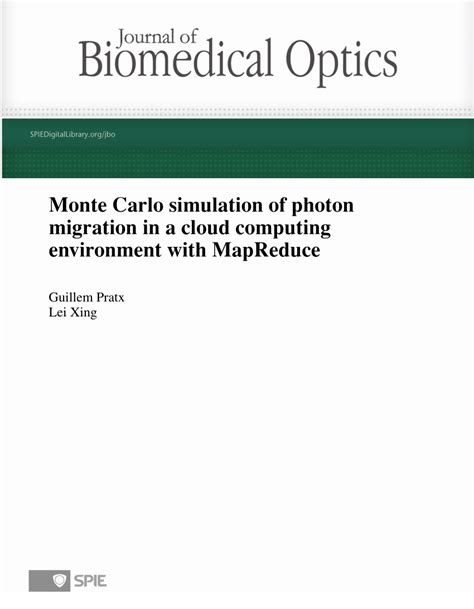 Journal of
Biomedical Optics

SPIEDigitalLibrary.org/jbo

Monte Carlo simulation of photon migration in a cloud computing environment with MapReduce

Guillem Pratx
Lei Xing

SPIE